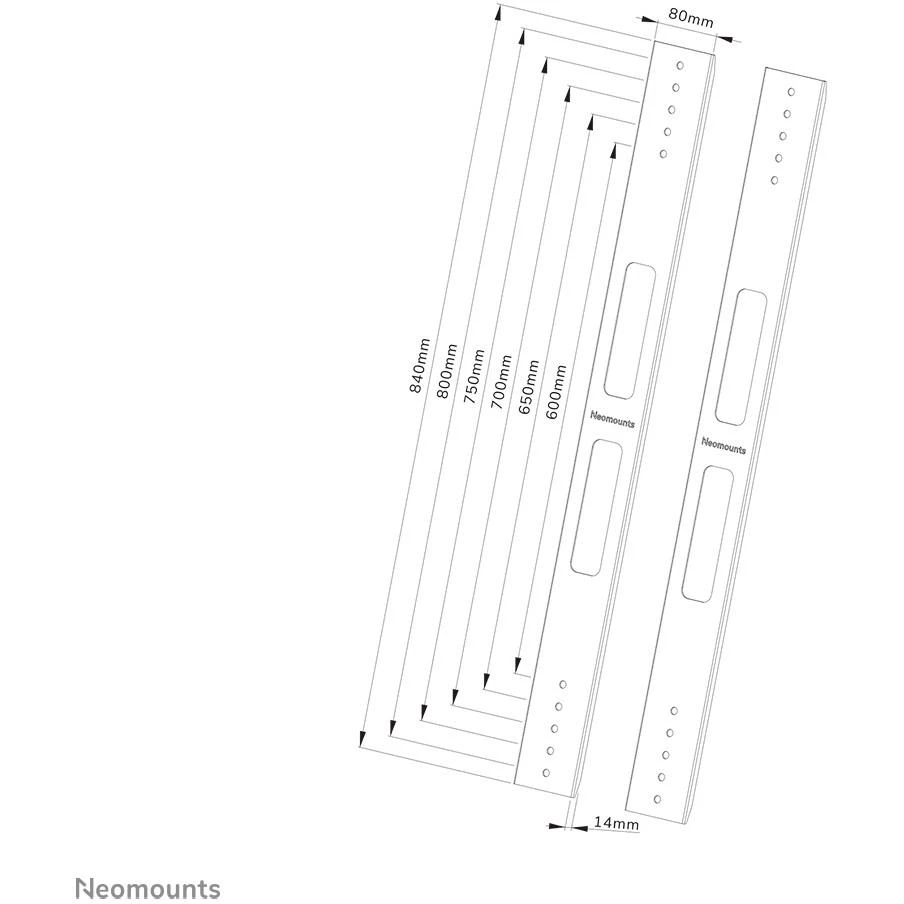 80mm

840mm
800mm
750mm
700mm
650mm
600mm

Neomounts

Neomounts

14mm

Neomounts